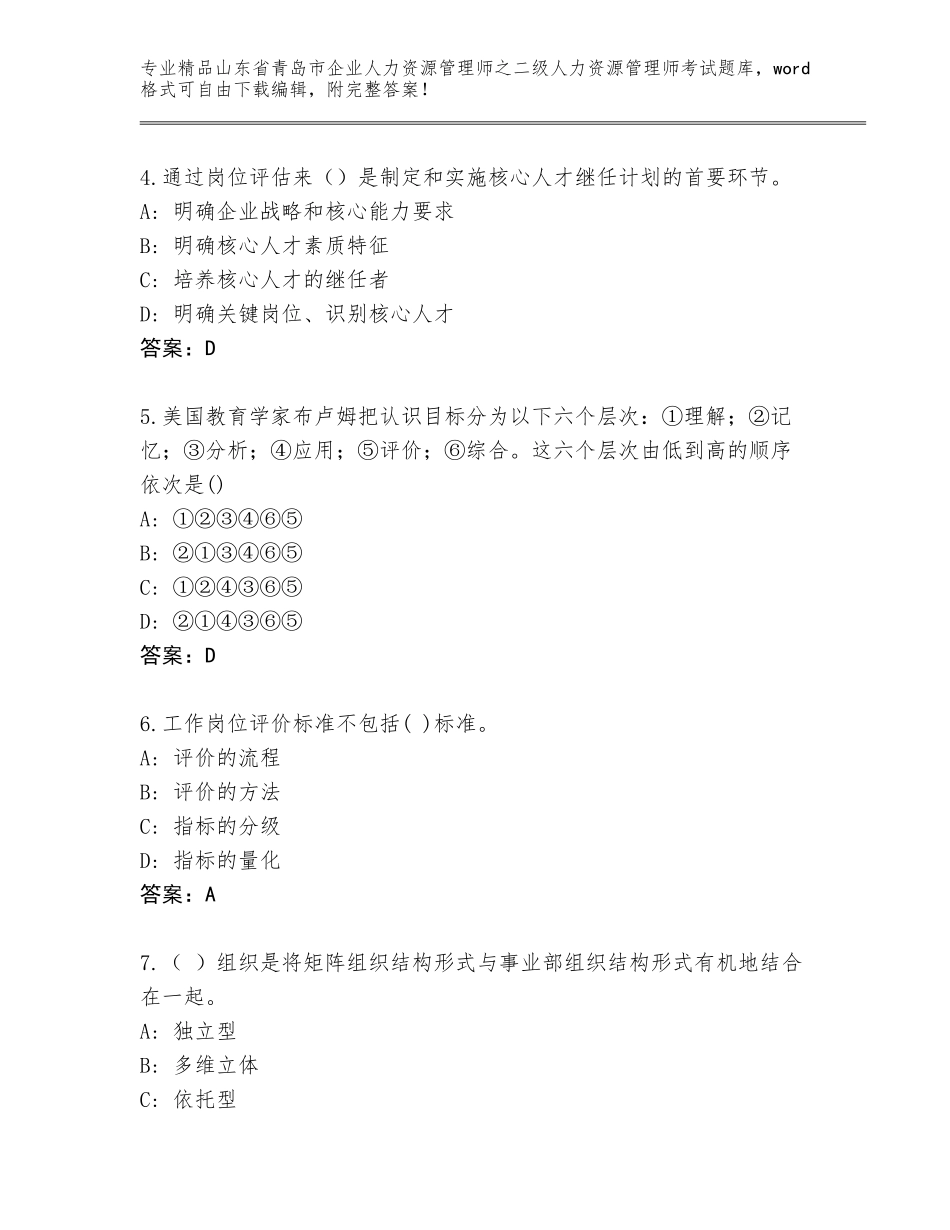 专业精品山东省青岛市企业人力资源管理师之二级人力资源管理师考试题库，word格式可自由下载编辑，附完整答案！

4.通过岗位评估来（）是制定和实施核心人才继任计划的首要环节。
A：明确企业战略和核心能力要求
B：明确核心人才素质特征
C：培养核心人才的继任者
D：明确关键岗位、识别核心人才
答案：D

5.美国教育学家布卢姆把认识目标分为以下六个层次：①理解；②记忆；③分析；④应用；⑤评价；⑥综合。这六个层次由低到高的顺序依次是()
A：①②③④⑥⑤
B：②①③④⑥⑤
C：①②④③⑥⑤
D：②①④③⑥⑤
答案：D

6.工作岗位评价标准不包括( )标准。
A：评价的流程
B：评价的方法
C：指标的分级
D：指标的量化
答案：A

7.（ ）组织是将矩阵组织结构形式与事业部组织结构形式有机地结合在一起。
A：独立型
B：多维立体
C：依托型